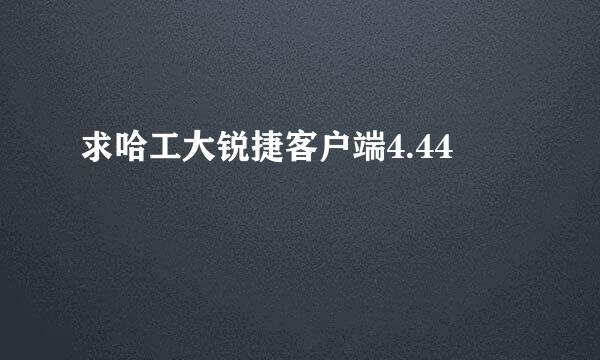 求哈工大锐捷客户端4.44